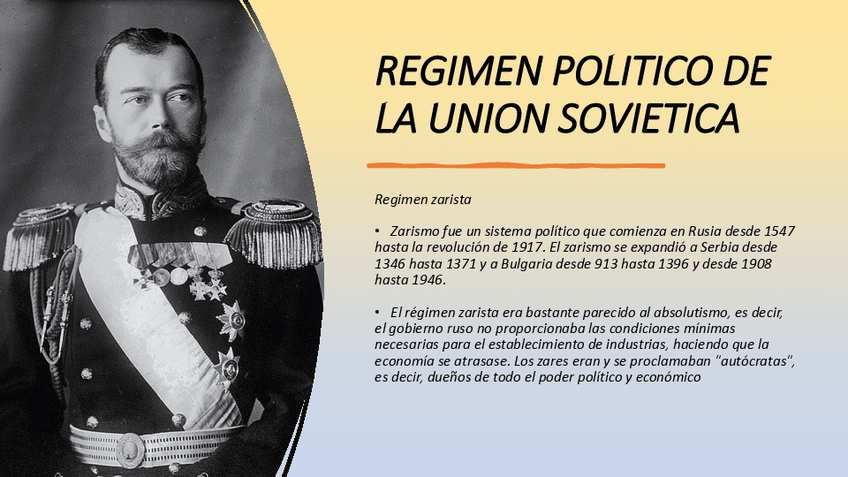 REGIMEN POLITICO DE LA UNION SOVIETICA

Regimen zarista

• Zarismo fue un sistema político que comienza en Rusia desde 1547 hasta la revolución de 1917. El zarismo se expandió a Serbia desde 1346 hasta 1371 y a Bulgaria desde 913 hasta 1396 y desde 1908 hasta 1946.

• El régimen zarista era bastante parecido al absolutismo, es decir, el gobierno ruso no proporcionaba las condiciones mínimas necesarias para el establecimiento de industrias, haciendo que la economía se atrasase. Los zares eran y se proclamaban "autócratas", es decir, dueños de todo el poder político y económico